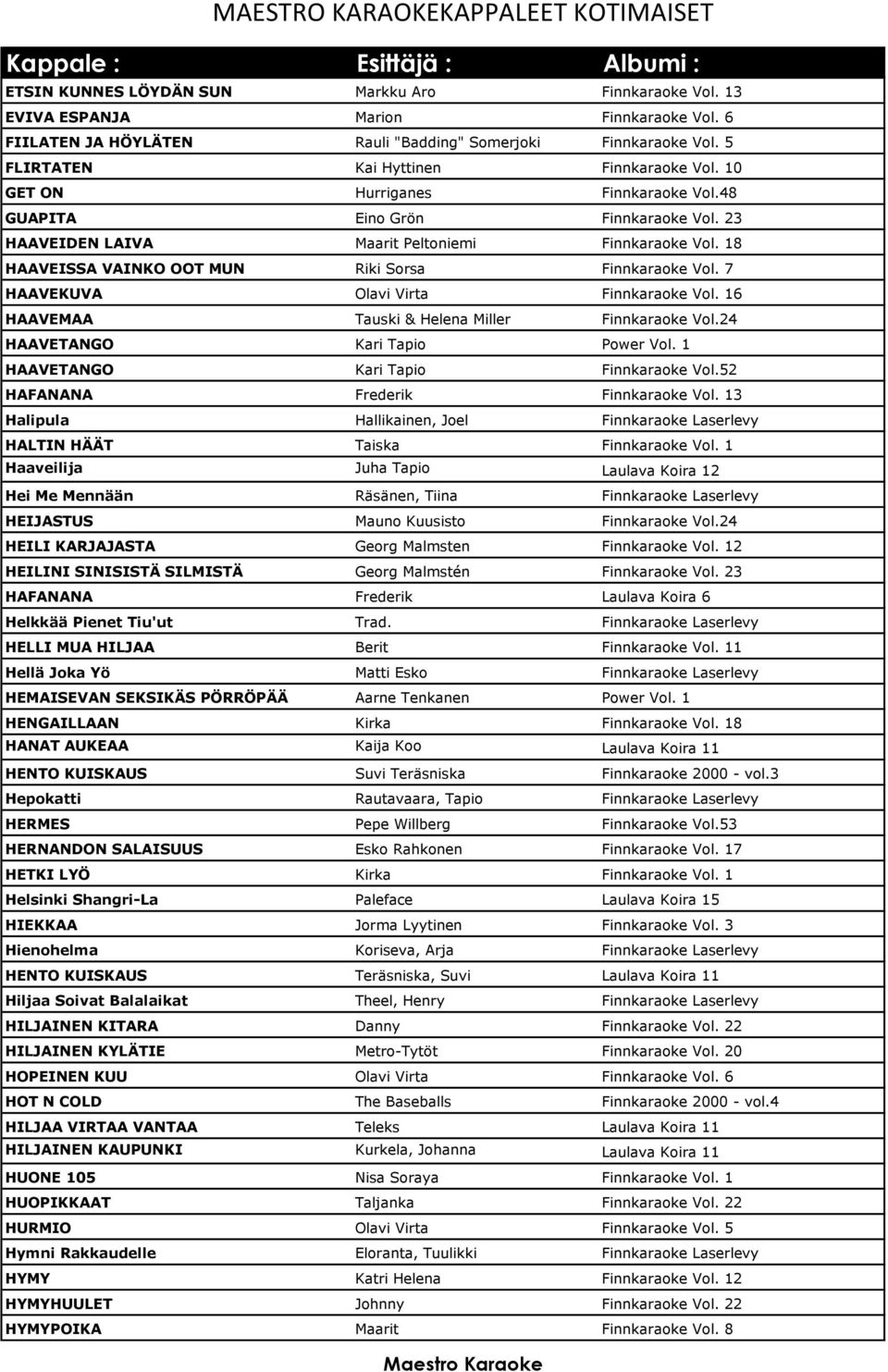 MAESTRO KARAOKEKAPPALEET KOTIMAISET

| Kappale : | Esittäjä : | Albumi : |
|---|---|---|
| ETSIN KUNNES LÖYDÄN SUN | Markku Aro | Finnkaraoke Vol. 13 |
| EVIVA ESPANJA | Marion | Finnkaraoke Vol. 6 |
| FIILATEN JA HÖYLÄTEN | Rauli "Badding" Somerjoki | Finnkaraoke Vol. 5 |
| FLIRTATEN | Kai Hyttinen | Finnkaraoke Vol. 10 |
| GET ON | Hurriganes | Finnkaraoke Vol.48 |
| GUAPITA | Eino Grön | Finnkaraoke Vol. 23 |
| HAAVEIDEN LAIVA | Maarit Peltoniemi | Finnkaraoke Vol. 18 |
| HAAVEISSA VAINKO OOT MUN | Riki Sorsa | Finnkaraoke Vol. 7 |
| HAAVEKUVA | Olavi Virta | Finnkaraoke Vol. 16 |
| HAAVEMAA | Tauski & Helena Miller | Finnkaraoke Vol.24 |
| HAAVETANGO | Kari Tapio | Power Vol. 1 |
| HAAVETANGO | Kari Tapio | Finnkaraoke Vol.52 |
| HAFANANA | Frederik | Finnkaraoke Vol. 13 |
| Halipula | Hallikainen, Joel | Finnkaraoke Laserlevy |
| HALTIN HÄÄT | Taiska | Finnkaraoke Vol. 1 |
| Haaveilija | Juha Tapio | Laulava Koira 12 |
| Hei Me Mennään | Räsänen, Tiina | Finnkaraoke Laserlevy |
| HEIJASTUS | Mauno Kuusisto | Finnkaraoke Vol.24 |
| HEILI KARJAJASTA | Georg Malmsten | Finnkaraoke Vol. 12 |
| HEILINI SINISISTÄ SILMISTÄ | Georg Malmstén | Finnkaraoke Vol. 23 |
| HAFANANA | Frederik | Laulava Koira 6 |
| Helkkää Pienet Tiu'ut | Trad. | Finnkaraoke Laserlevy |
| HELLI MUA HILJAA | Berit | Finnkaraoke Vol. 11 |
| Hellä Joka Yö | Matti Esko | Finnkaraoke Laserlevy |
| HEMAISEVAN SEKSIKÄS PÖRRÖPÄÄ | Aarne Tenkanen | Power Vol. 1 |
| HENGAILLAAN | Kirka | Finnkaraoke Vol. 18 |
| HANAT AUKEAA | Kaija Koo | Laulava Koira 11 |
| HENTO KUISKAUS | Suvi Teräsniska | Finnkaraoke 2000 - vol.3 |
| Hepokatti | Rautavaara, Tapio | Finnkaraoke Laserlevy |
| HERMES | Pepe Willberg | Finnkaraoke Vol.53 |
| HERNANDON SALAISUUS | Esko Rahkonen | Finnkaraoke Vol. 17 |
| HETKI LYÖ | Kirka | Finnkaraoke Vol. 1 |
| Helsinki Shangri-La | Paleface | Laulava Koira 15 |
| HIEKKAA | Jorma Lyytinen | Finnkaraoke Vol. 3 |
| Hienohelma | Koriseva, Arja | Finnkaraoke Laserlevy |
| HENTO KUISKAUS | Teräsniska, Suvi | Laulava Koira 11 |
| Hiljaa Soivat Balalaikat | Theel, Henry | Finnkaraoke Laserlevy |
| HILJAINEN KITARA | Danny | Finnkaraoke Vol. 22 |
| HILJAINEN KYLÄTIE | Metro-Tytöt | Finnkaraoke Vol. 20 |
| HOPEINEN KUU | Olavi Virta | Finnkaraoke Vol. 6 |
| HOT N COLD | The Baseballs | Finnkaraoke 2000 - vol.4 |
| HILJAA VIRTAA VANTAA | Teleks | Laulava Koira 11 |
| HILJAINEN KAUPUNKI | Kurkela, Johanna | Laulava Koira 11 |
| HUONE 105 | Nisa Soraya | Finnkaraoke Vol. 1 |
| HUOPIKKAAT | Taljanka | Finnkaraoke Vol. 22 |
| HURMIO | Olavi Virta | Finnkaraoke Vol. 5 |
| Hymni Rakkaudelle | Eloranta, Tuulikki | Finnkaraoke Laserlevy |
| HYMY | Katri Helena | Finnkaraoke Vol. 12 |
| HYMYHUULET | Johnny | Finnkaraoke Vol. 22 |
| HYMYPOIKA | Maarit | Finnkaraoke Vol. 8 |

Maestro Karaoke